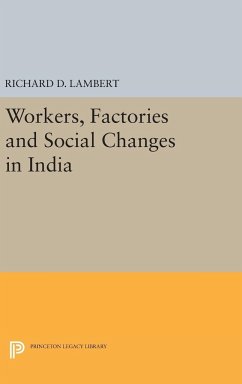 RICHARD D. LAMBERT

Workers, Factories and Social Changes in India

PRINCETON LEGACY LIBRARY